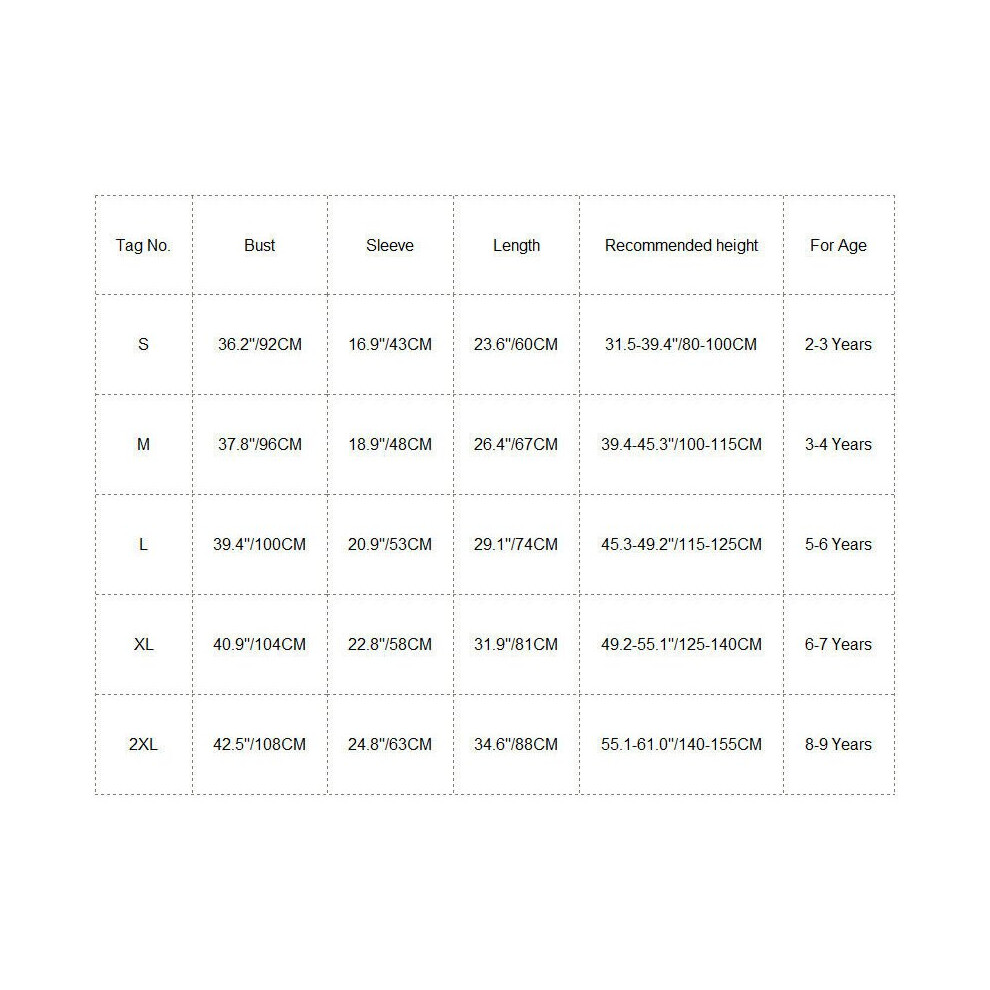 | Tag No. | Bust | Sleeve | Length | Recommended height | For Age |
|---|---|---|---|---|---|
| S | 36.2"/92CM | 16.9"/43CM | 23.6"/60CM | 31.5-39.4"/80-100CM | 2-3 Years |
| M | 37.8"/96CM | 18.9"/48CM | 26.4"/67CM | 39.4-45.3"/100-115CM | 3-4 Years |
| L | 39.4"/100CM | 20.9"/53CM | 29.1"/74CM | 45.3-49.2"/115-125CM | 5-6 Years |
| XL | 40.9"/104CM | 22.8"/58CM | 31.9"/81CM | 49.2-55.1"/125-140CM | 6-7 Years |
| 2XL | 42.5"/108CM | 24.8"/63CM | 34.6"/88CM | 55.1-61.0"/140-155CM | 8-9 Years |